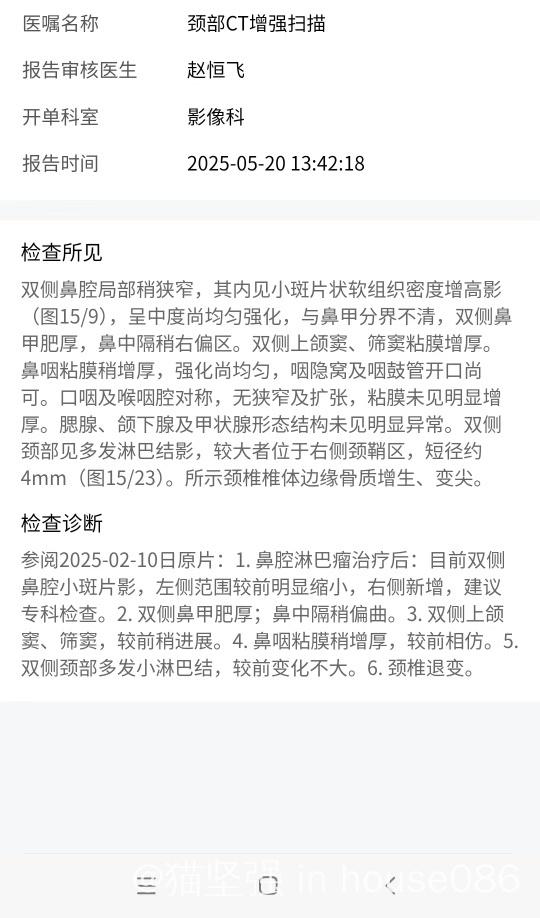 医嘱名称　颈部CT增强扫描

报告审核医生　赵恒飞

开单科室　影像科

报告时间　2025-05-20 13:42:18

检查所见

双侧鼻腔局部稍狭窄，其内见小斑片状软组织密度增高影（图15/9），呈中度尚均匀强化，与鼻甲分界不清，双侧鼻甲肥厚，鼻中隔稍右偏区。双侧上颌窦、筛窦粘膜增厚。鼻咽粘膜稍增厚，强化尚均匀，咽隐窝及咽鼓管开口尚可。口咽及喉咽腔对称，无狭窄及扩张，粘膜未见明显增厚。腮腺、颌下腺及甲状腺形态结构未见明显异常。双侧颈部见多发淋巴结影，较大者位于右侧颈鞘区，短径约4mm（图15/23）。所示颈椎椎体边缘骨质增生、变尖。

检查诊断

参阅2025-02-10日原片：1. 鼻腔淋巴瘤治疗后：目前双侧鼻腔小斑片影，左侧范围较前明显缩小，右侧新增，建议专科检查。2. 双侧鼻甲肥厚；鼻中隔稍偏曲。3. 双侧上颌窦、筛窦，较前稍进展。4. 鼻咽粘膜稍增厚，较前相仿。5. 双侧颈部多发小淋巴结，较前变化不大。6. 颈椎退变。

@猫坚强 in house086